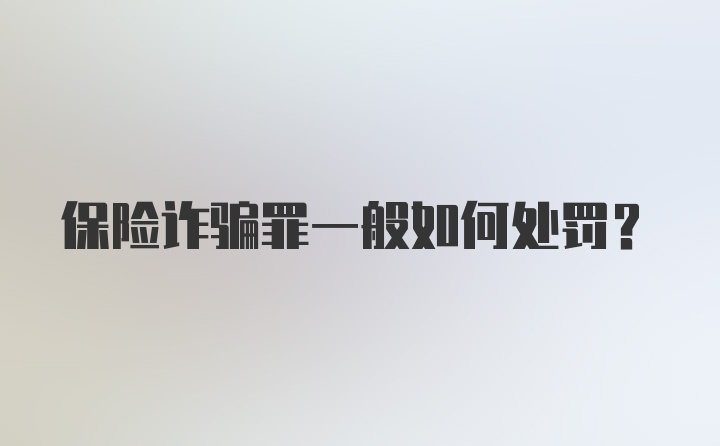 保险诈骗罪一般如何处罚？